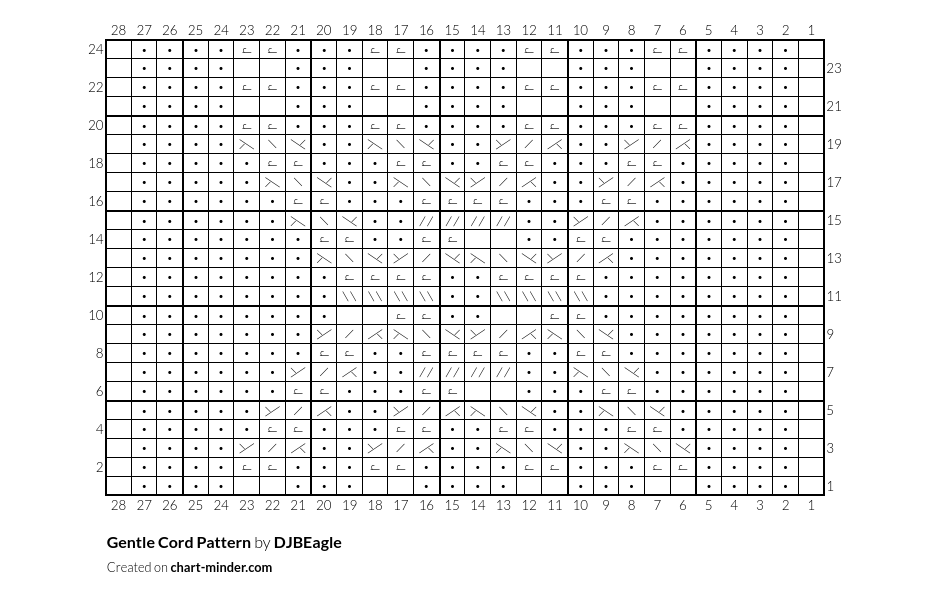 28 27 26 25 24 23 22 21 20 19 18 17 16 15 14 13 12 11 10 9 8 7 6 5 4 3 2 1

24
23
22
21
20
19
18
17
16
15
14
13
12
11
10
9
8
7
6
5
4
3
2
1

28 27 26 25 24 23 22 21 20 19 18 17 16 15 14 13 12 11 10 9 8 7 6 5 4 3 2 1

Gentle Cord Pattern by DJBEagle

Created on chart-minder.com